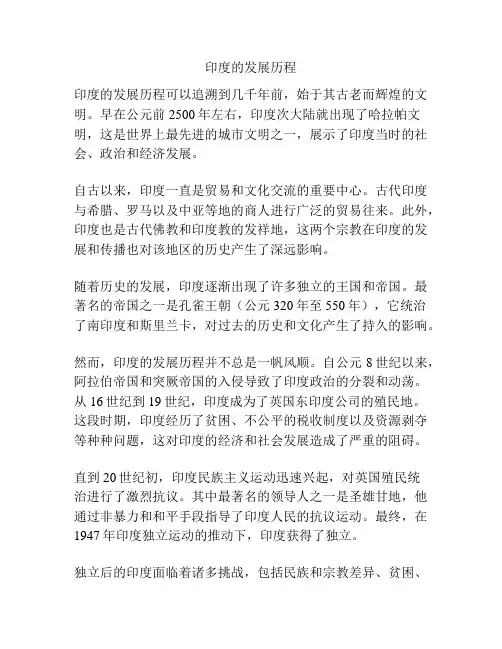 印度的发展历程

印度的发展历程可以追溯到几千年前，始于其古老而辉煌的文明。早在公元前 2500 年左右，印度次大陆就出现了哈拉帕文明，这是世界上最先进的城市文明之一，展示了印度当时的社会、政治和经济发展。

自古以来，印度一直是贸易和文化交流的重要中心。古代印度与希腊、罗马以及中亚等地的商人进行广泛的贸易往来。此外，印度也是古代佛教和印度教的发祥地，这两个宗教在印度的发展和传播也对该地区的历史产生了深远影响。

随着历史的发展，印度逐渐出现了许多独立的王国和帝国。最著名的帝国之一是孔雀王朝（公元 320 年至 550 年），它统治了南印度和斯里兰卡，对过去的历史和文化产生了持久的影响。

然而，印度的发展历程并不总是一帆风顺。自公元 8 世纪以来，阿拉伯帝国和突厥帝国的入侵导致了印度政治的分裂和动荡。从 16 世纪到 19 世纪，印度成为了英国东印度公司的殖民地。这段时期，印度经历了贫困、不公平的税收制度以及资源剥夺等种种问题，这对印度的经济和社会发展造成了严重的阻碍。

直到 20 世纪初，印度民族主义运动迅速兴起，对英国殖民统治进行了激烈抗议。其中最著名的领导人之一是圣雄甘地，他通过非暴力和和平手段指导了印度人民的抗议运动。最终，在 1947 年印度独立运动的推动下，印度获得了独立。

独立后的印度面临着诸多挑战，包括民族和宗教差异、贫困、